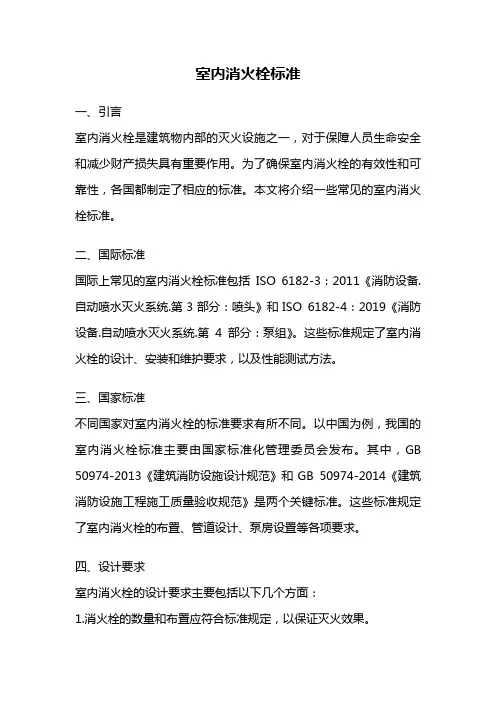 室内消火栓标准

一、引言

室内消火栓是建筑物内部的灭火设施之一，对于保障人员生命安全和减少财产损失具有重要作用。为了确保室内消火栓的有效性和可靠性，各国都制定了相应的标准。本文将介绍一些常见的室内消火栓标准。

二、国际标准

国际上常见的室内消火栓标准包括 ISO 6182-3：2011《消防设备.自动喷水灭火系统.第 3 部分：喷头》和 ISO 6182-4：2019《消防设备.自动喷水灭火系统.第 4 部分：泵组》。这些标准规定了室内消火栓的设计、安装和维护要求，以及性能测试方法。

三、国家标准

不同国家对室内消火栓的标准要求有所不同。以中国为例，我国的室内消火栓标准主要由国家标准化管理委员会发布。其中，GB 50974-2013《建筑消防设施设计规范》和 GB 50974-2014《建筑消防设施工程施工质量验收规范》是两个关键标准。这些标准规定了室内消火栓的布置、管道设计、泵房设置等各项要求。

四、设计要求

室内消火栓的设计要求主要包括以下几个方面：

1.消火栓的数量和布置应符合标准规定，以保证灭火效果。